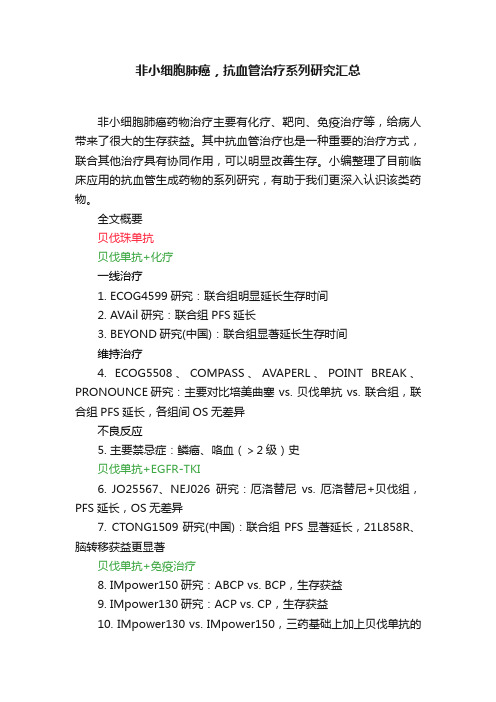 非小细胞肺癌，抗血管治疗系列研究汇总

非小细胞肺癌药物治疗主要有化疗、靶向、免疫治疗等，给病人带来了很大的生存获益。其中抗血管治疗也是一种重要的治疗方式，联合其他治疗具有协同作用，可以明显改善生存。小编整理了目前临床应用的抗血管生成药物的系列研究，有助于我们更深入认识该类药物。

全文概要

贝伐珠单抗

贝伐单抗+化疗

一线治疗

1. ECOG4599 研究：联合组明显延长生存时间

2. AVAil 研究：联合组 PFS 延长

3. BEYOND 研究(中国)：联合组显著延长生存时间

维持治疗

4. ECOG5508、COMPASS、AVAPERL、POINT BREAK、PRONOUNCE 研究：主要对比培美曲塞 vs. 贝伐单抗 vs. 联合组，联合组 PFS 延长，各组间 OS 无差异

不良反应

5. 主要禁忌症：鳞癌、咯血（＞2 级）史

贝伐单抗+EGFR-TKI

6. JO25567、NEJ026 研究：厄洛替尼 vs. 厄洛替尼+贝伐组，PFS 延长，OS 无差异

7. CTONG1509 研究(中国)：联合组 PFS 显著延长，21L858R、脑转移获益更显著

贝伐单抗+免疫治疗

8. IMpower150 研究：ABCP vs. BCP，生存获益

9. IMpower130 研究：ACP vs. CP，生存获益

10. IMpower130 vs. IMpower150，三药基础上加上贝伐单抗的